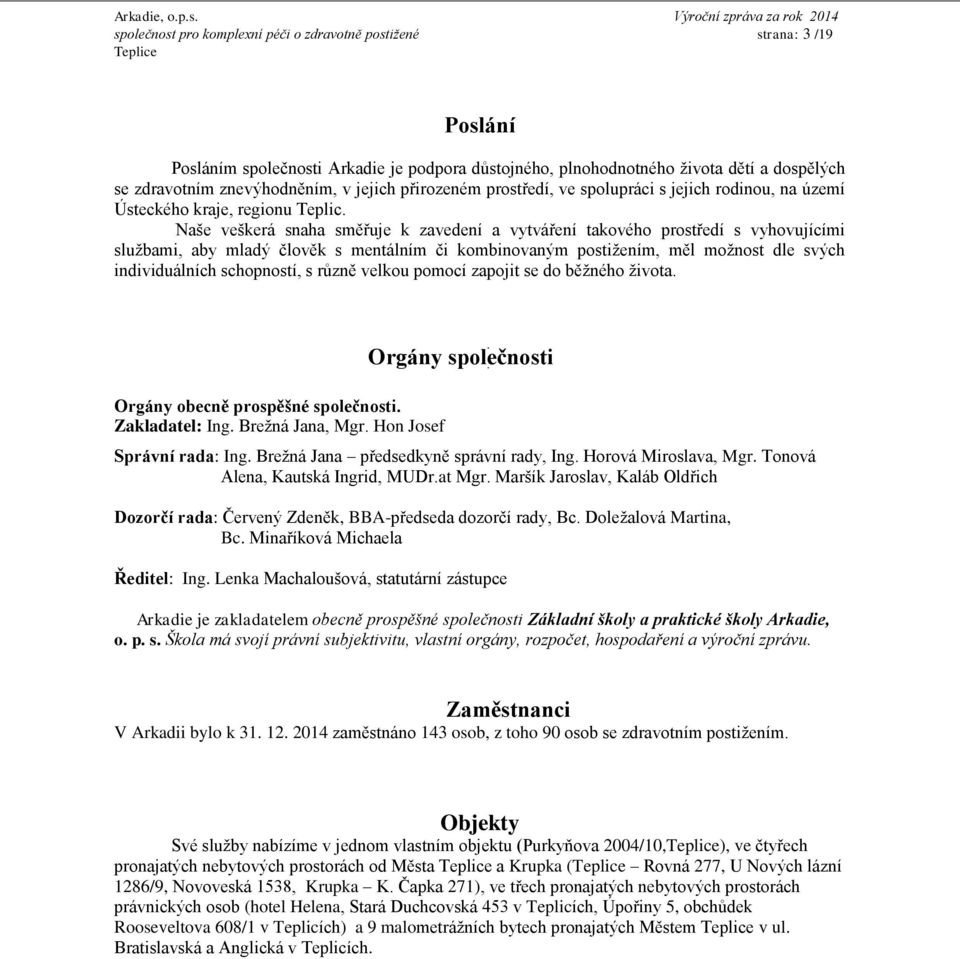 Arkadie, o.p.s.
společnost pro komplexní péči o zdravotně postižené
Teplice

Výroční zpráva za rok 2014
strana: 3 /19

Poslání

Posláním společnosti Arkadie je podpora důstojného, plnohodnotného života dětí a dospělých se zdravotním znevýhodněním, v jejich přirozeném prostředí, ve spolupráci s jejich rodinou, na území Ústeckého kraje, regionu Teplic.

Naše veškerá snaha směřuje k zavedení a vytváření takového prostředí s vyhovujícími službami, aby mladý člověk s mentálním či kombinovaným postižením, měl možnost dle svých individuálních schopností, s různě velkou pomocí zapojit se do běžného života.

Orgány společnosti

Orgány obecně prospěšné společnosti.
Zakladatel: Ing. Brežná Jana, Mgr. Hon Josef

Správní rada: Ing. Brežná Jana – předsedkyně správní rady, Ing. Horová Miroslava, Mgr. Tonová Alena, Kautská Ingrid, MUDr.at Mgr. Maršík Jaroslav, Kaláb Oldřich

Dozorčí rada: Červený Zdeněk, BBA-předseda dozorčí rady, Bc. Doležalová Martina, Bc. Minaříková Michaela

Ředitel: Ing. Lenka Machaloušová, statutární zástupce

Arkadie je zakladatelem obecně prospěšné společnosti Základní školy a praktické školy Arkadie, o. p. s. Škola má svojí právní subjektivitu, vlastní orgány, rozpočet, hospodaření a výroční zprávu.

Zaměstnanci
V Arkadii bylo k 31. 12. 2014 zaměstnáno 143 osob, z toho 90 osob se zdravotním postižením.

Objekty
Své služby nabízíme v jednom vlastním objektu (Purkyňova 2004/10,Teplice), ve čtyřech pronajatých nebytových prostorách od Města Teplice a Krupka (Teplice – Rovná 277, U Nových lázní 1286/9, Novoveská 1538, Krupka – K. Čapka 271), ve třech pronajatých nebytových prostorách právnických osob (hotel Helena, Stará Duchcovská 453 v Teplicích, Úpořiny 5, obchůdek Rooseveltova 608/1 v Teplicích) a 9 malometrážních bytech pronajatých Městem Teplice v ul. Bratislavská a Anglická v Teplicích.